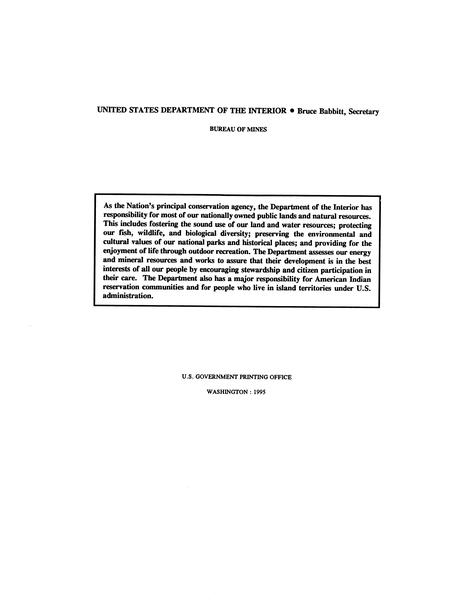 UNITED STATES DEPARTMENT OF THE INTERIOR • Bruce Babbitt, Secretary

BUREAU OF MINES

As the Nation's principal conservation agency, the Department of the Interior has responsibility for most of our nationally owned public lands and natural resources. This includes fostering the sound use of our land and water resources; protecting our fish, wildlife, and biological diversity; preserving the environmental and cultural values of our national parks and historical places; and providing for the enjoyment of life through outdoor recreation. The Department assesses our energy and mineral resources and works to assure that their development is in the best interests of all our people by encouraging stewardship and citizen participation in their care. The Department also has a major responsibility for American Indian reservation communities and for people who live in island territories under U.S. administration.

U.S. GOVERNMENT PRINTING OFFICE

WASHINGTON : 1995